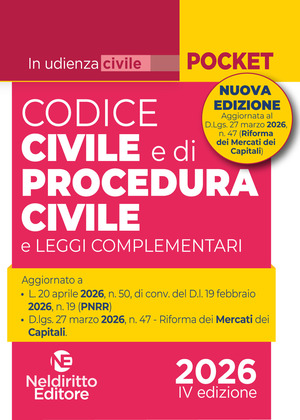 In udienza civile

POCKET

NUOVA EDIZIONE
Aggiornata al D.Lgs. 27 marzo 2026, n. 47 (Riforma dei Mercati dei Capitali)

CODICE CIVILE e di PROCEDURA CIVILE
e LEGGI COMPLEMENTARI

Aggiornato a
• L. 20 aprile 2026, n. 50, di conv. del D.l. 19 febbraio 2026, n. 19 (PNRR)
• D.lgs. 27 marzo 2026, n. 47 - Riforma dei Mercati dei Capitali.

NE
Neldiritto Editore

2026
IV edizione